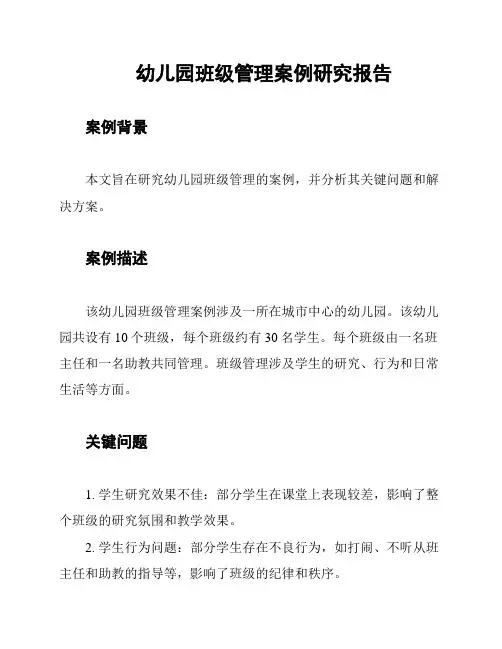 幼儿园班级管理案例研究报告

案例背景

本文旨在研究幼儿园班级管理的案例，并分析其关键问题和解决方案。

案例描述

该幼儿园班级管理案例涉及一所在城市中心的幼儿园。该幼儿园共设有 10 个班级，每个班级约有 30 名学生。每个班级由一名班主任和一名助教共同管理。班级管理涉及学生的研究、行为和日常生活等方面。

关键问题

1. 学生研究效果不佳：部分学生在课堂上表现较差，影响了整个班级的研究氛围和教学效果。

2. 学生行为问题：部分学生存在不良行为，如打闹、不听从班主任和助教的指导等，影响了班级的纪律和秩序。